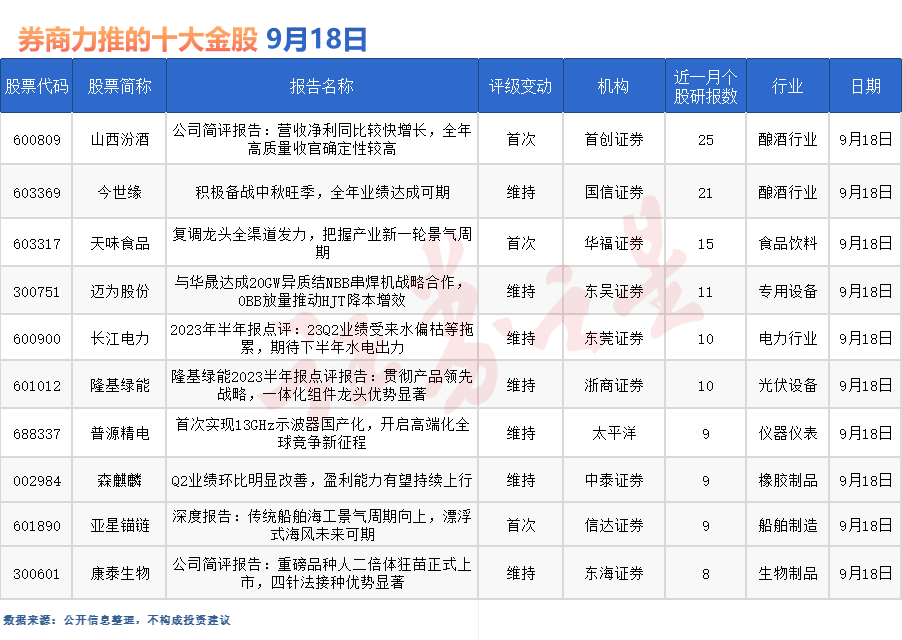 券商力推的十大金股 9月18日

| 股票代码 | 股票简称 | 报告名称 | 评级变动 | 机构 | 近一月个股研报数 | 行业 | 日期 |
|---|---|---|---|---|---|---|---|
| 600809 | 山西汾酒 | 公司简评报告：营收净利同比较快增长，全年高质量收官确定性较高 | 首次 | 首创证券 | 25 | 酿酒行业 | 9月18日 |
| 603369 | 今世缘 | 积极备战中秋旺季，全年业绩达成可期 | 维持 | 国信证券 | 21 | 酿酒行业 | 9月18日 |
| 603317 | 天味食品 | 复调龙头全渠道发力，把握产业新一轮景气周期 | 首次 | 华福证券 | 15 | 食品饮料 | 9月18日 |
| 300751 | 迈为股份 | 与华晟达成20GW异质结NBB串焊机战略合作，0BB放量推动HJT降本增效 | 维持 | 东吴证券 | 11 | 专用设备 | 9月18日 |
| 600900 | 长江电力 | 2023年半年报点评：23Q2业绩受来水偏枯等拖累，期待下半年水电出力 | 维持 | 东莞证券 | 10 | 电力行业 | 9月18日 |
| 601012 | 隆基绿能 | 隆基绿能2023半年报点评报告：贯彻产品领先战略，一体化组件龙头优势显著 | 维持 | 浙商证券 | 10 | 光伏设备 | 9月18日 |
| 688337 | 普源精电 | 首次实现13GHz示波器国产化，开启高端化全球竞争新征程 | 维持 | 太平洋 | 9 | 仪器仪表 | 9月18日 |
| 002984 | 森麒麟 | Q2业绩环比明显改善，盈利能力有望持续上行 | 维持 | 中泰证券 | 9 | 橡胶制品 | 9月18日 |
| 601890 | 亚星锚链 | 深度报告：传统船舶海工景气周期向上，漂浮式海风未来可期 | 首次 | 信达证券 | 9 | 船舶制造 | 9月18日 |
| 300601 | 康泰生物 | 公司简评报告：重磅品种人二倍体狂苗正式上市，四针法接种优势显著 | 维持 | 东海证券 | 8 | 生物制品 | 9月18日 |

数据来源：公开信息整理，不构成投资建议